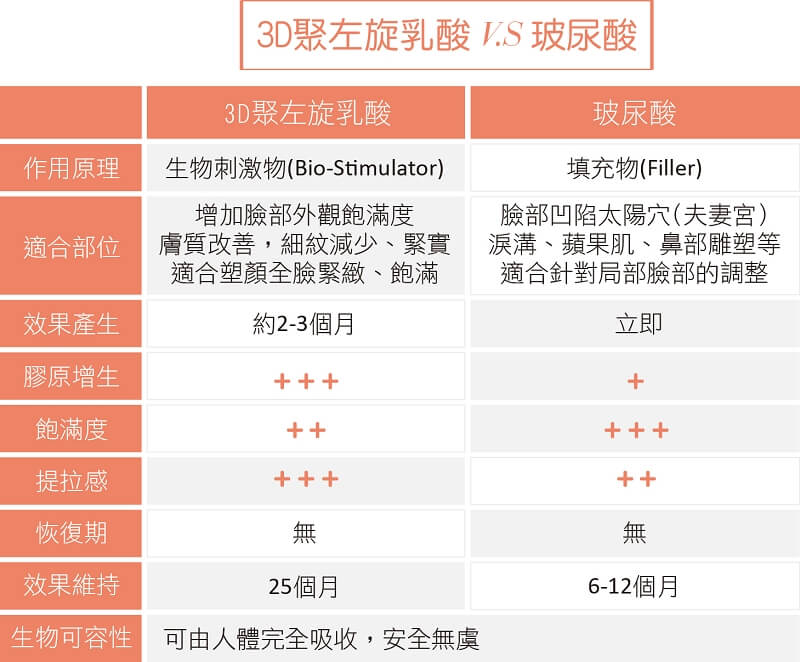 3D聚左旋乳酸 V.S 玻尿酸

|  | 3D聚左旋乳酸 | 玻尿酸 |
|---|---|---|
| 作用原理 | 生物刺激物(Bio-Stimulator) | 填充物(Filler) |
| 適合部位 | 增加臉部外觀飽滿度 膚質改善，細紋減少、緊實 適合塑顏全臉緊緻、飽滿 | 臉部凹陷太陽穴(夫妻宮) 淚溝、蘋果肌、鼻部雕塑等 適合針對局部臉部的調整 |
| 效果產生 | 約2-3個月 | 立即 |
| 膠原增生 | +++ | + |
| 飽滿度 | ++ | +++ |
| 提拉感 | +++ | ++ |
| 恢復期 | 無 | 無 |
| 效果維持 | 25個月 | 6-12個月 |
| 生物可容性 | 可由人體完全吸收，安全無虞 |  |